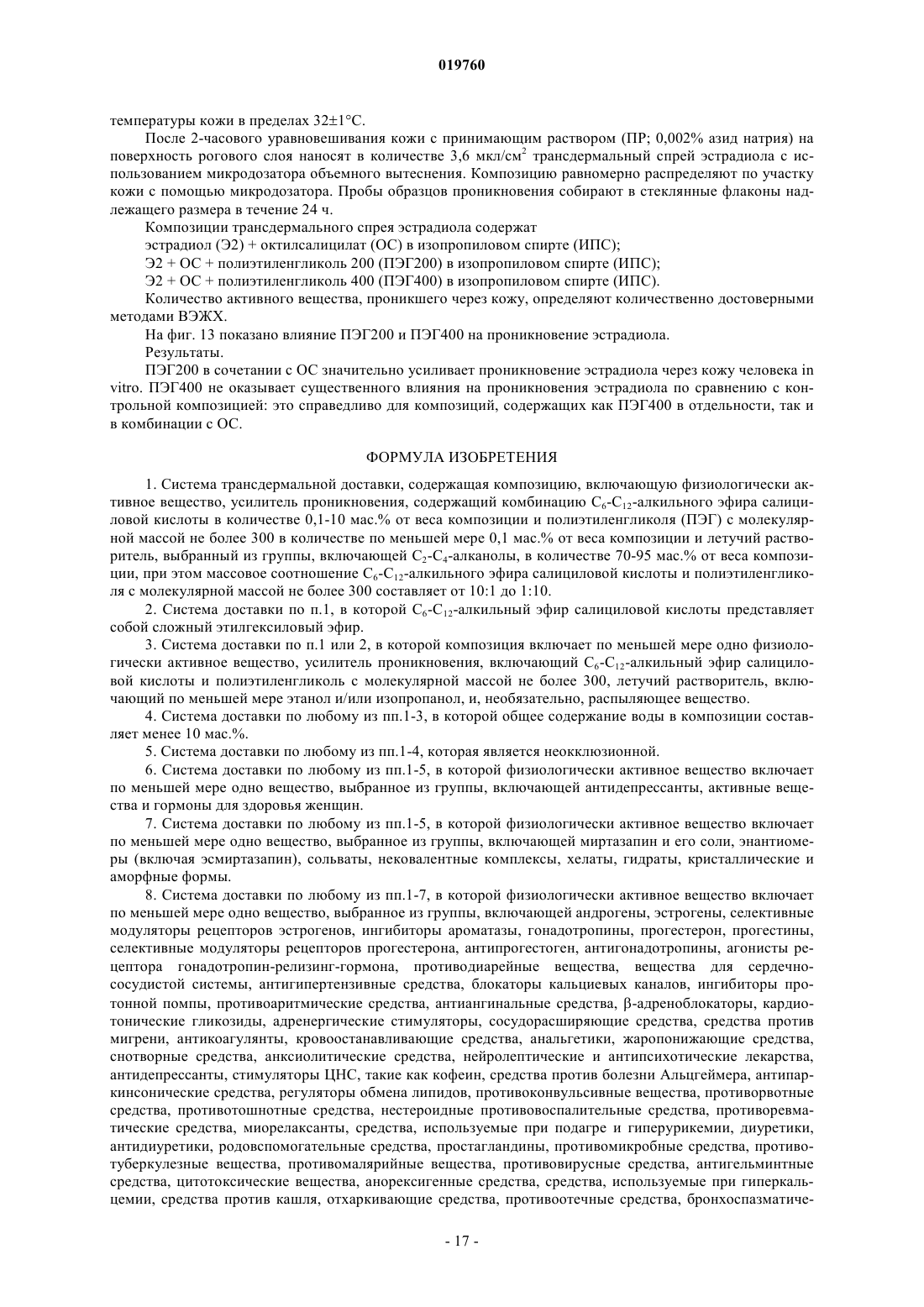 019760

температуры кожи в пределах 32±1°С.

После 2-часового уравновешивания кожи с принимающим раствором (ПР; 0,002% азид натрия) на поверхность рогового слоя наносят в количестве 3,6 мкл/см$^2$ трансдермальный спрей эстрадиола с использованием микродозатора объемного вытеснения. Композицию равномерно распределяют по участку кожи с помощью микродозатора. Пробы образцов проникновения собирают в стеклянные флаконы надлежащего размера в течение 24 ч.

Композиции трансдермального спрея эстрадиола содержат

эстрадиол (Э2) + октилсалицилат (ОС) в изопропиловом спирте (ИПС);

Э2 + ОС + полиэтиленгликоль 200 (ПЭГ200) в изопропиловом спирте (ИПС);

Э2 + ОС + полиэтиленгликоль 400 (ПЭГ400) в изопропиловом спирте (ИПС).

Количество активного вещества, проникшего через кожу, определяют количественно достоверными методами ВЭЖХ.

На фиг. 13 показано влияние ПЭГ200 и ПЭГ400 на проникновение эстрадиола.

Результаты.

ПЭГ200 в сочетании с ОС значительно усиливает проникновение эстрадиола через кожу человека in vitro. ПЭГ400 не оказывает существенного влияния на проникновения эстрадиола по сравнению с контрольной композицией: это справедливо для композиций, содержащих как ПЭГ400 в отдельности, так и в комбинации с ОС.

ФОРМУЛА ИЗОБРЕТЕНИЯ

1. Система трансдермальной доставки, содержащая композицию, включающую физиологически активное вещество, усилитель проникновения, содержащий комбинацию $C_6$-$C_{12}$-алкильного эфира салициловой кислоты в количестве 0,1-10 мас.% от веса композиции и полиэтиленгликоля (ПЭГ) с молекулярной массой не более 300 в количестве по меньшей мере 0,1 мас.% от веса композиции и летучий растворитель, выбранный из группы, включающей $C_2$-$C_4$-алканолы, в количестве 70-95 мас.% от веса композиции, при этом массовое соотношение $C_6$-$C_{12}$-алкильного эфира салициловой кислоты и полиэтиленгликоля с молекулярной массой не более 300 составляет от 10:1 до 1:10.

2. Система доставки по п.1, в которой $C_6$-$C_{12}$-алкильный эфир салициловой кислоты представляет собой сложный этилгексиловый эфир.

3. Система доставки по п.1 или 2, в которой композиция включает по меньшей мере одно физиологически активное вещество, усилитель проникновения, включающий $C_6$-$C_{12}$-алкильный эфир салициловой кислоты и полиэтиленгликоль с молекулярной массой не более 300, летучий растворитель, включающий по меньшей мере этанол и/или изопропанол, и, необязательно, распыляющее вещество.

4. Система доставки по любому из пп.1-3, в которой общее содержание воды в композиции составляет менее 10 мас.%.

5. Система доставки по любому из пп.1-4, которая является неокклюзионной.

6. Система доставки по любому из пп.1-5, в которой физиологически активное вещество включает по меньшей мере одно вещество, выбранное из группы, включающей антидепрессанты, активные вещества и гормоны для здоровья женщин.

7. Система доставки по любому из пп.1-5, в которой физиологически активное вещество включает по меньшей мере одно вещество, выбранное из группы, включающей миртазапин и его соли, энантиомеры (включая эсмиртазапин), сольваты, нековалентные комплексы, хелаты, гидраты, кристаллические и аморфные формы.

8. Система доставки по любому из пп.1-7, в которой физиологически активное вещество включает по меньшей мере одно вещество, выбранное из группы, включающей андрогены, эстрогены, селективные модуляторы рецепторов эстрогенов, ингибиторы ароматазы, гонадотропины, прогестерон, прогестины, селективные модуляторы рецепторов прогестерона, антипрогестоген, антигонадотропины, агонисты рецептора гонадотропин-релизинг-гормона, противодиарейные вещества, вещества для сердечно-сосудистой системы, антигипертензивные средства, блокаторы кальциевых каналов, ингибиторы протонной помпы, противоаритмические средства, антиангинальные средства, β-адреноблокаторы, кардиотонические гликозиды, адренергические стимуляторы, сосудорасширяющие средства, средства против мигрени, антикоагулянты, кровоостанавливающие средства, анальгетики, жаропонижающие средства, снотворные средства, анксиолитические средства, нейролептические и антипсихотические лекарства, антидепрессанты, стимуляторы ЦНС, такие как кофеин, средства против болезни Альцгеймера, антипаркинсонические средства, регуляторы обмена липидов, противоконвульсивные вещества, противорвотные средства, противотошнотные средства, нестероидные противовоспалительные средства, противоревматические средства, миорелаксанты, средства, используемые при подагре и гиперурикемии, диуретики, антидиуретики, родовспомогательные средства, простагландины, противомикробные средства, противотуберкулезные вещества, противомалярийные вещества, противовирусные средства, антигельминтные средства, цитотоксические вещества, анорексигенные средства, средства, используемые при гиперкальцемии, средства против кашля, отхаркивающие средства, противоотечные средства, бронхоспазматиче-

- 17 -